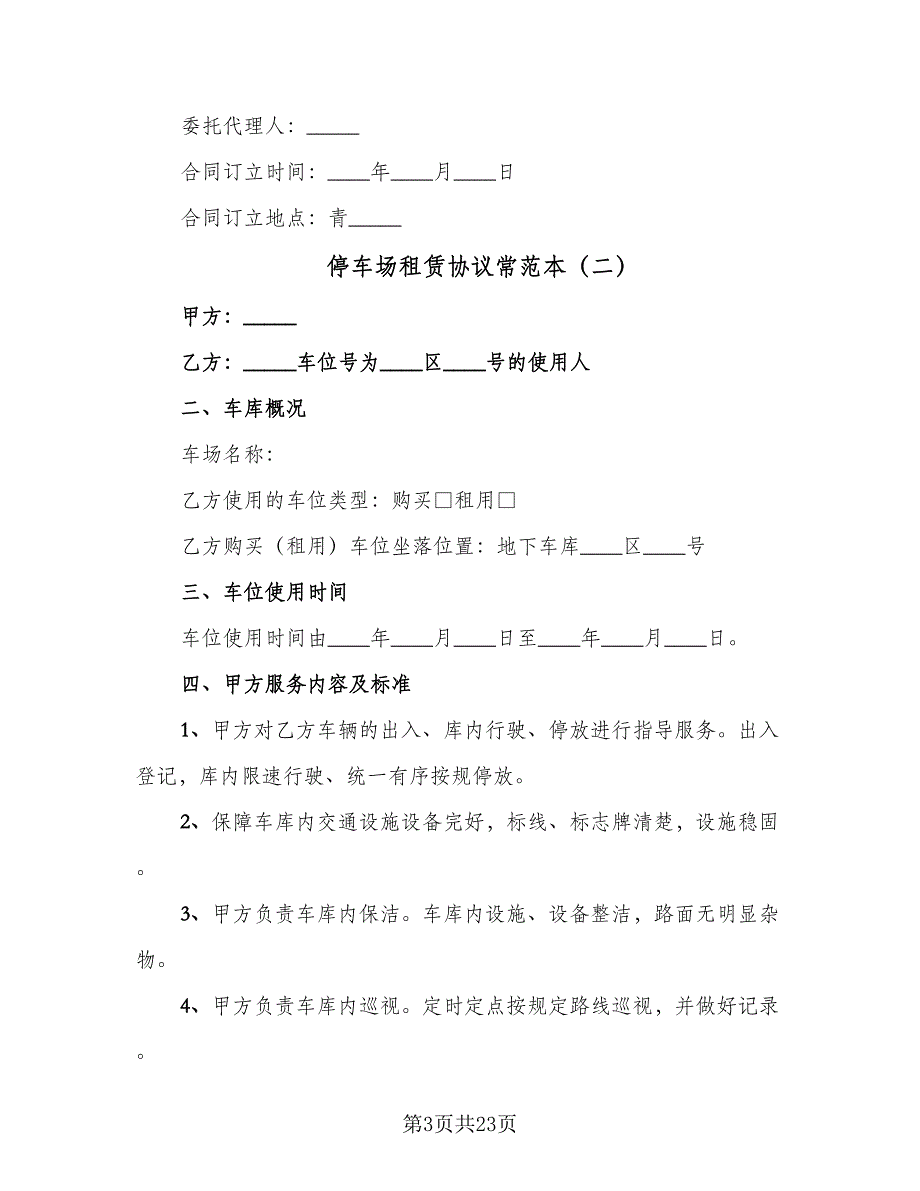 委托代理人：_____

合同订立时间：____年____月____日

合同订立地点：青_____

停车场租赁协议常范本（二）

甲方：_____

乙方：_____车位号为____区____号的使用人

二、车库概况

车场名称：

乙方使用的车位类型：购买□租用□

乙方购买（租用）车位坐落位置：地下车库____区____号

三、车位使用时间

车位使用时间由____年____月____日至____年____月____日。

四、甲方服务内容及标准

1、甲方对乙方车辆的出入、库内行驶、停放进行指导服务。出入登记，库内限速行驶、统一有序按规停放。

2、保障车库内交通设施设备完好，标线、标志牌清楚，设施稳固。

3、甲方负责车库内保洁。车库内设施、设备整洁，路面无明显杂物。

4、甲方负责车库内巡视。定时定点按规定路线巡视，并做好记录。

第3页共23页